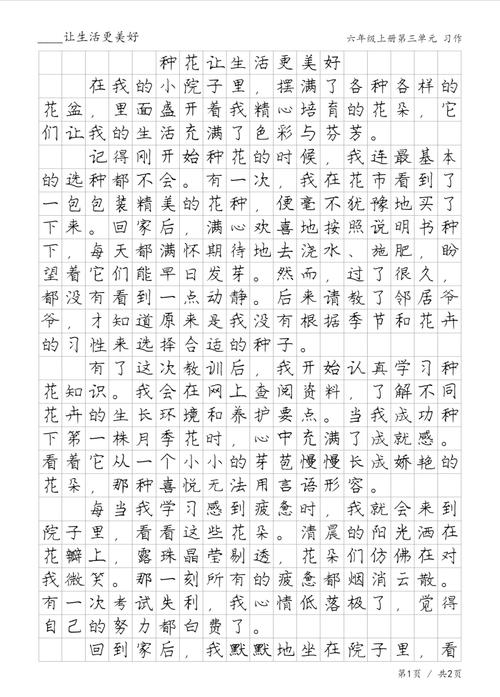 ____让生活更美好　　六年级上册第三单元 习作

种花让生活更美好

在我的小院子里，摆满了各种各样的花盆，里面盛开着我精心培育的花朵，它们让我的生活充满了色彩与芬芳。

记得刚开始种花的时候，我连最基本的选种都不会。有一次，我在花市看到了一包包装精美的花种，便毫不犹豫地买了下来。回家后，满心欢喜地按照说明书种下，每天都满怀期待地去浇水、施肥，盼望着它们能早日发芽。然而，过了很久，都没有看到一点动静。后来请教了邻居爷爷，才知道原来是我没有根据季节和花卉的习性来选择合适的种子。

有了这次教训后，我开始认真学习种花知识。我会在网上查阅资料，了解不同花卉的生长环境和养护要点。当我成功种下第一株月季花时，心中充满了成就感。看着它从一个小小的芽苞慢慢长成娇艳的花朵，那种喜悦无法用言语形容。

每当我学习感到疲惫时，我就会来到院子里，看看这些花朵。清晨的阳光洒在花瓣上，露珠晶莹剔透，花朵们仿佛在对我微笑。那一刻所有的疲惫都烟消云散。有一次考试失利，我心情低落极了，觉得自己的努力都白费了。

回到家后，我默默地坐在院子里，看

第1页 / 共2页